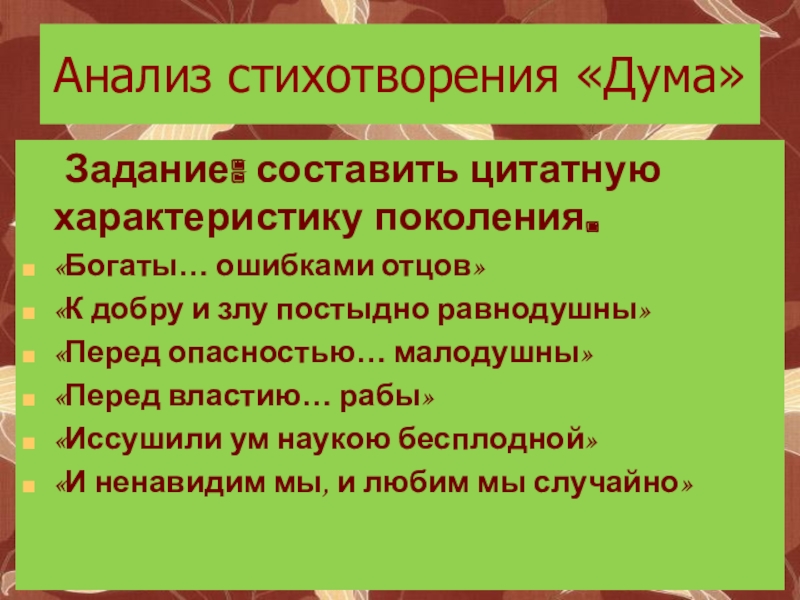 Анализ стихотворения «Дума»

Задание: составить цитатную характеристику поколения.

«Богаты… ошибками отцов»

«К добру и злу постыдно равнодушны»

«Перед опасностью… малодушны»

«Перед властию… рабы»

«Иссушили ум наукою бесплодной»

«И ненавидим мы, и любим мы случайно»